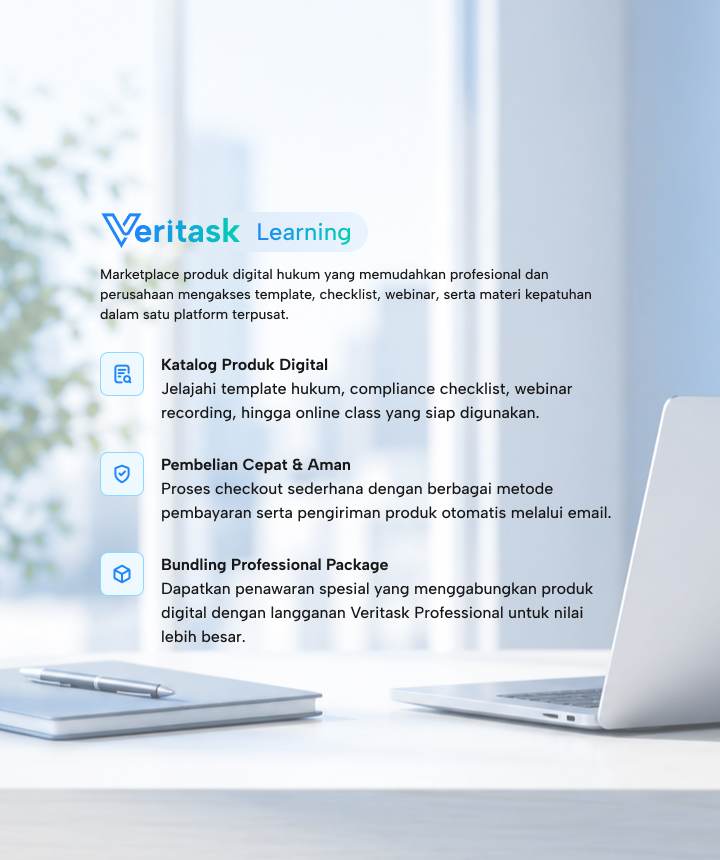 Veritask Learning

Marketplace produk digital hukum yang memudahkan profesional dan perusahaan mengakses template, checklist, webinar, serta materi kepatuhan dalam satu platform terpusat.

Katalog Produk Digital
Jelajahi template hukum, compliance checklist, webinar recording, hingga online class yang siap digunakan.

Pembelian Cepat & Aman
Proses checkout sederhana dengan berbagai metode pembayaran serta pengiriman produk otomatis melalui email.

Bundling Professional Package
Dapatkan penawaran spesial yang menggabungkan produk digital dengan langganan Veritask Professional untuk nilai lebih besar.